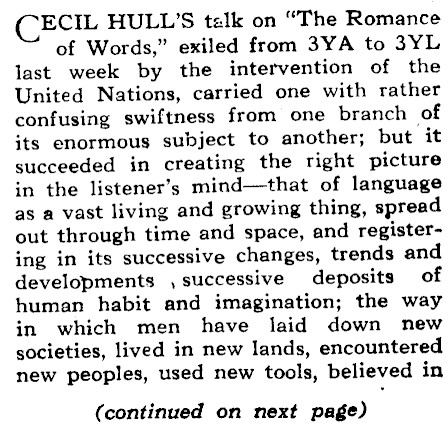 CECIL HULL'S talk on "The Romance of Words," exiled from 3YA to 3YL last week by the intervention of the United Nations, carried one with rather confusing swiftness from one branch of its enormous subject to another; but it succeeded in creating the right picture in the listener's mind—that of language as a vast living and growing thing, spread out through time and space, and registering in its successive changes, trends and developments , successive deposits of human habit and imagination; the way in which men have laid down new societies, lived in new lands, encountered new peoples, used new tools, believed in

(continued on next page)